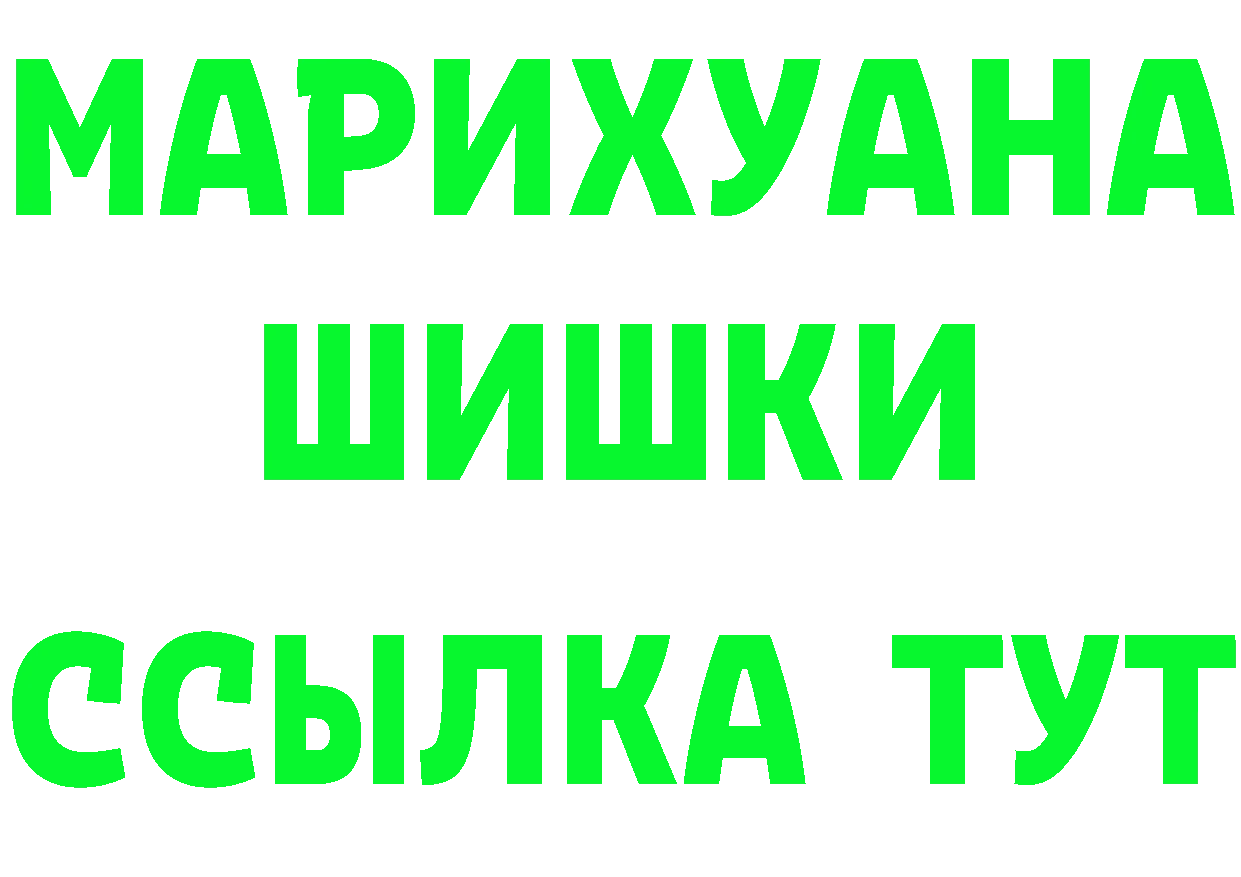 МАРИХУАНА
ШИШКИ
ССЫЛКА ТУТ